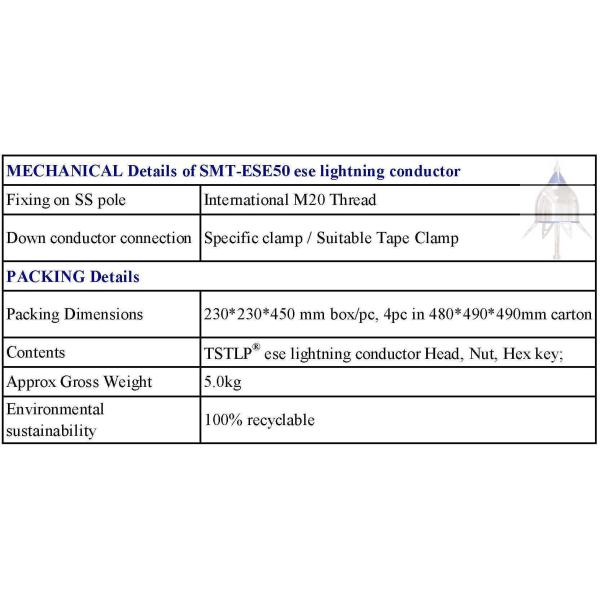 | MECHANICAL Details of SMT-ESE50 ese lightning conductor | |
|---|---|
| Fixing on SS pole | International M20 Thread |
| Down conductor connection | Specific clamp / Suitable Tape Clamp |
| PACKING Details | |
| Packing Dimensions | 230\*230\*450 mm box/pc, 4pc in 480\*490\*490mm carton |
| Contents | TSTLP® ese lightning conductor Head, Nut, Hex key; |
| Approx Gross Weight | 5.0kg |
| Environmental sustainability | 100% recyclable |